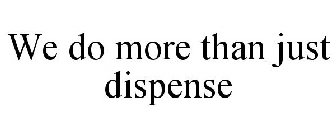 We do more than just dispense